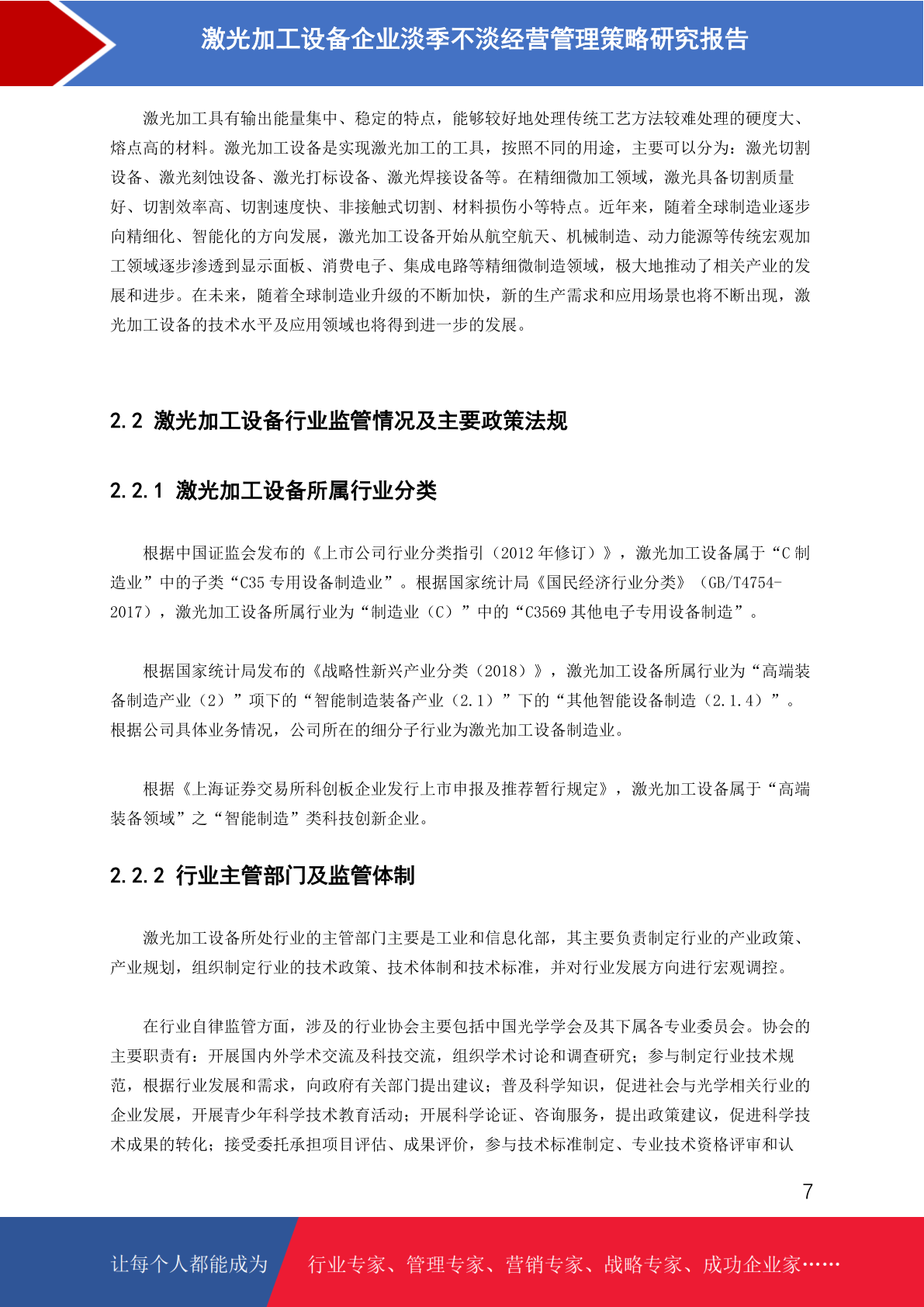 激光加工设备企业淡季不淡经营管理策略研究报告

激光加工具有输出能量集中、稳定的特点，能够较好地处理传统工艺方法较难处理的硬度大、熔点高的材料。激光加工设备是实现激光加工的工具，按照不同的用途，主要可以分为：激光切割设备、激光刻蚀设备、激光打标设备、激光焊接设备等。在精细微加工领域，激光具备切割质量好、切割效率高、切割速度快、非接触式切割、材料损伤小等特点。近年来，随着全球制造业逐步向精细化、智能化的方向发展，激光加工设备开始从航空航天、机械制造、动力能源等传统宏观加工领域逐步渗透到显示面板、消费电子、集成电路等精细微制造领域，极大地推动了相关产业的发展和进步。在未来，随着全球制造业升级的不断加快，新的生产需求和应用场景也将不断出现，激光加工设备的技术水平及应用领域也将得到进一步的发展。

2.2 激光加工设备行业监管情况及主要政策法规

2.2.1 激光加工设备所属行业分类

根据中国证监会发布的《上市公司行业分类指引（2012 年修订）》，激光加工设备属于“C 制造业”中的子类“C35 专用设备制造业”。根据国家统计局《国民经济行业分类》（GB/T4754-2017），激光加工设备所属行业为“制造业（C）”中的“C3569 其他电子专用设备制造”。

根据国家统计局发布的《战略性新兴产业分类（2018）》，激光加工设备所属行业为“高端装备制造产业（2）”项下的“智能制造装备产业（2.1）”下的“其他智能设备制造（2.1.4）”。根据公司具体业务情况，公司所在的细分子行业为激光加工设备制造业。

根据《上海证券交易所科创板企业发行上市申报及推荐暂行规定》，激光加工设备属于“高端装备领域”之“智能制造”类科技创新企业。

2.2.2 行业主管部门及监管体制

激光加工设备所处行业的主管部门主要是工业和信息化部，其主要负责制定行业的产业政策、产业规划，组织制定行业的技术政策、技术体制和技术标准，并对行业发展方向进行宏观调控。

在行业自律监管方面，涉及的行业协会主要包括中国光学学会及其下属各专业委员会。协会的主要职责有：开展国内外学术交流及科技交流，组织学术讨论和调查研究；参与制定行业技术规范，根据行业发展和需求，向政府有关部门提出建议；普及科学知识，促进社会与光学相关行业的企业发展，开展青少年科学技术教育活动；开展科学论证、咨询服务，提出政策建议，促进科学技术成果的转化；接受委托承担项目评估、成果评价，参与技术标准制定、专业技术资格评审和认

7

让每个人都能成为 行业专家、管理专家、营销专家、战略专家、成功企业家……